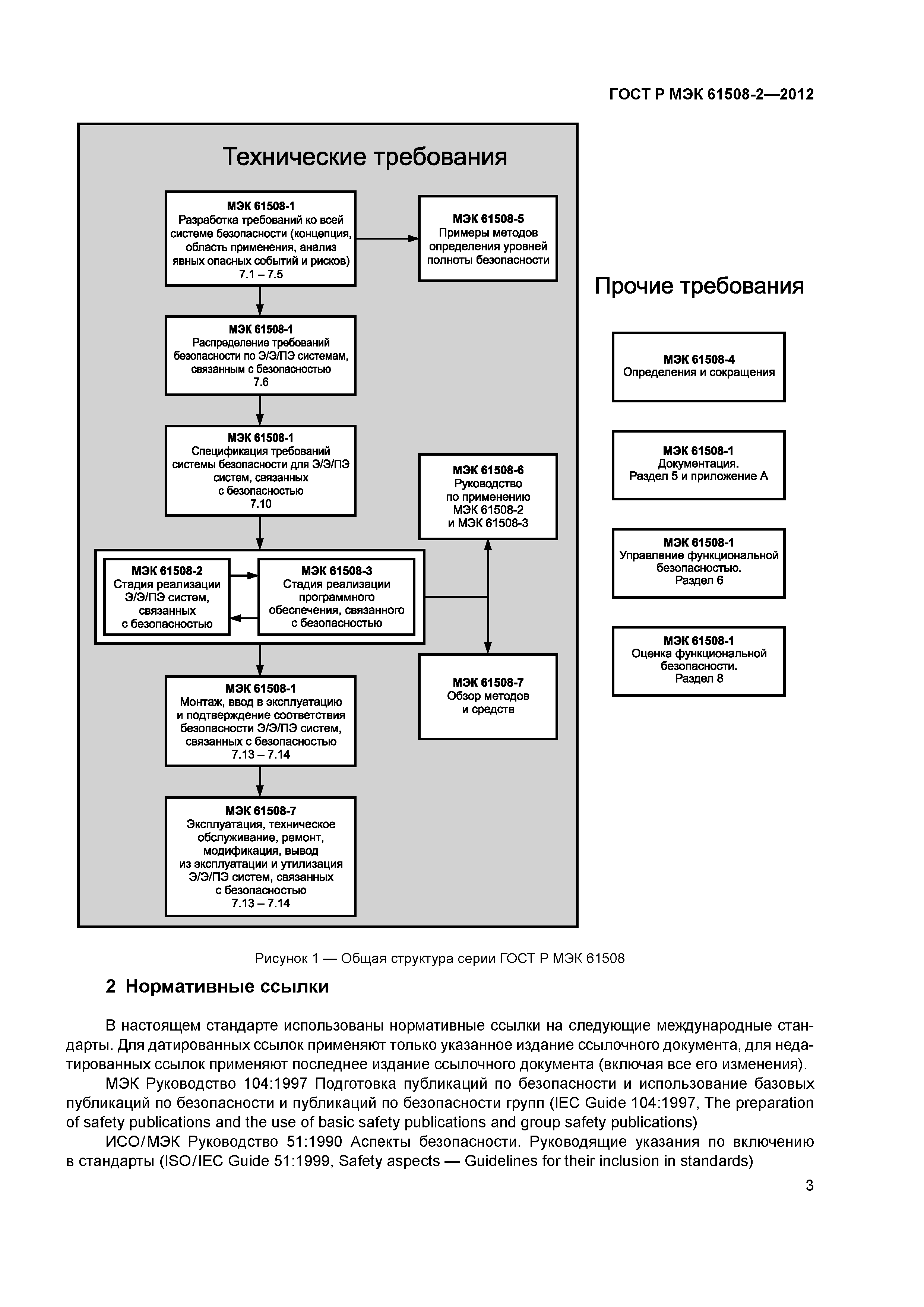 ГОСТ Р МЭК 61508-2—2012

Технические требования

МЭК 61508-1
Разработка требований ко всей системе безопасности (концепция, область применения, анализ явных опасных событий и рисков)
7.1 – 7.5

МЭК 61508-5
Примеры методов определения уровней полноты безопасности

МЭК 61508-1
Распределение требований безопасности по Э/Э/ПЭ системам, связанным с безопасностью
7.6

МЭК 61508-1
Спецификация требований системы безопасности для Э/Э/ПЭ систем, связанных с безопасностью
7.10

МЭК 61508-6
Руководство по применению МЭК 61508-2 и МЭК 61508-3

МЭК 61508-2
Стадия реализации Э/Э/ПЭ систем, связанных с безопасностью

МЭК 61508-3
Стадия реализации программного обеспечения, связанного с безопасностью

МЭК 61508-1
Монтаж, ввод в эксплуатацию и подтверждение соответствия безопасности Э/Э/ПЭ систем, связанных с безопасностью
7.13 – 7.14

МЭК 61508-7
Обзор методов и средств

МЭК 61508-7
Эксплуатация, техническое обслуживание, ремонт, модификация, вывод из эксплуатации и утилизация Э/Э/ПЭ систем, связанных с безопасностью
7.13 – 7.14

Прочие требования

МЭК 61508-4
Определения и сокращения

МЭК 61508-1
Документация.
Раздел 5 и приложение А

МЭК 61508-1
Управление функциональной безопасностью.
Раздел 6

МЭК 61508-1
Оценка функциональной безопасности.
Раздел 8

Рисунок 1 — Общая структура серии ГОСТ Р МЭК 61508

2 Нормативные ссылки

В настоящем стандарте использованы нормативные ссылки на следующие международные стандарты. Для датированных ссылок применяют только указанное издание ссылочного документа, для недатированных ссылок применяют последнее издание ссылочного документа (включая все его изменения).

МЭК Руководство 104:1997 Подготовка публикаций по безопасности и использование базовых публикаций по безопасности и публикаций по безопасности групп (IEC Guide 104:1997, The preparation of safety publications and the use of basic safety publications and group safety publications)

ИСО/МЭК Руководство 51:1990 Аспекты безопасности. Руководящие указания по включению в стандарты (ISO/IEC Guide 51:1999, Safety aspects — Guidelines for their inclusion in standards)

3